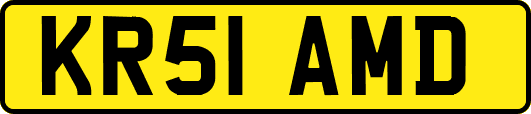 KR51 AMD